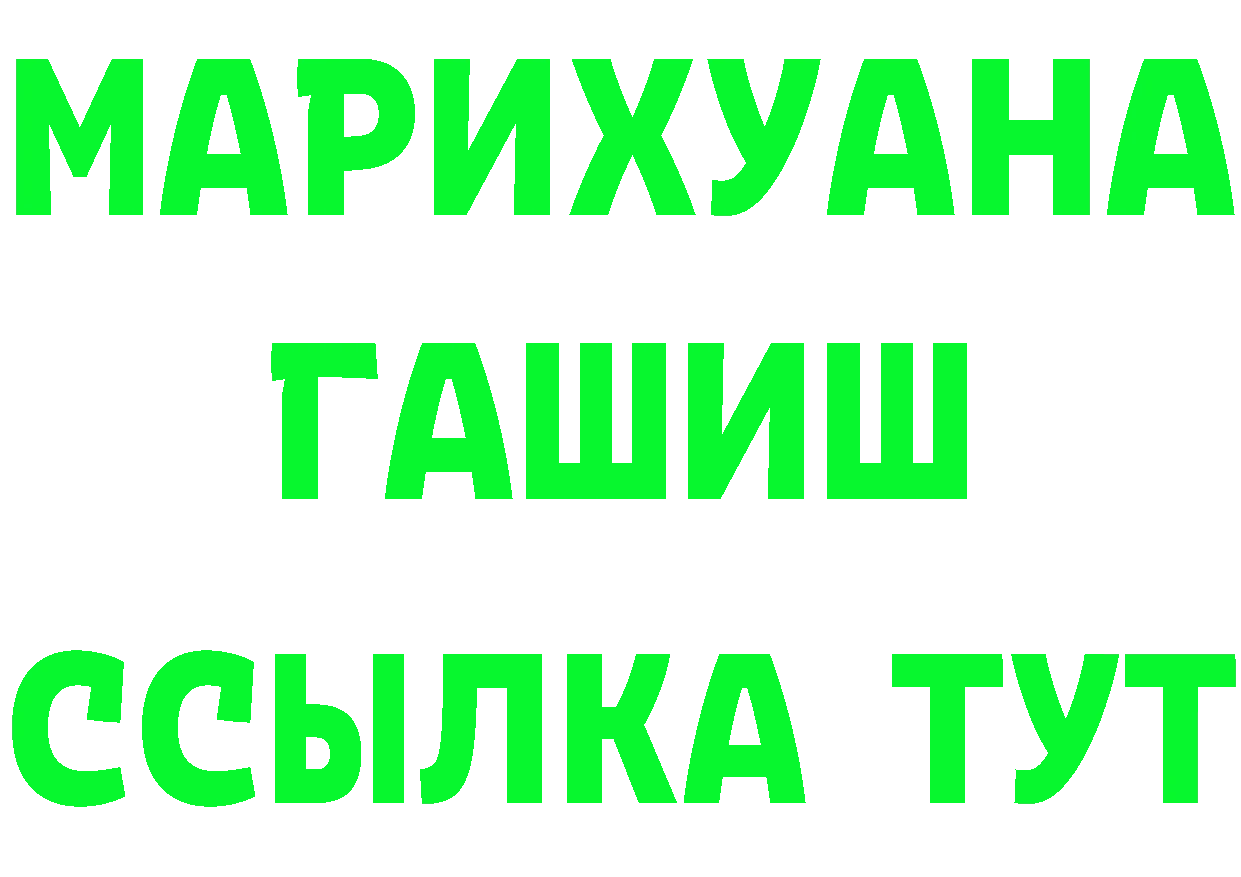 МАРИХУАНА
ГАШИШ
ССЫЛКА ТУТ